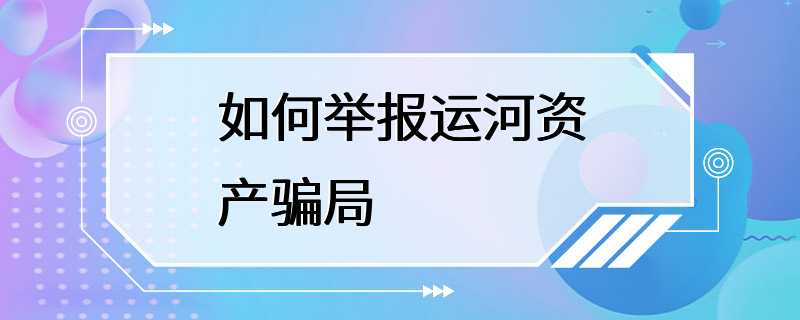 如何举报运河资产骗局